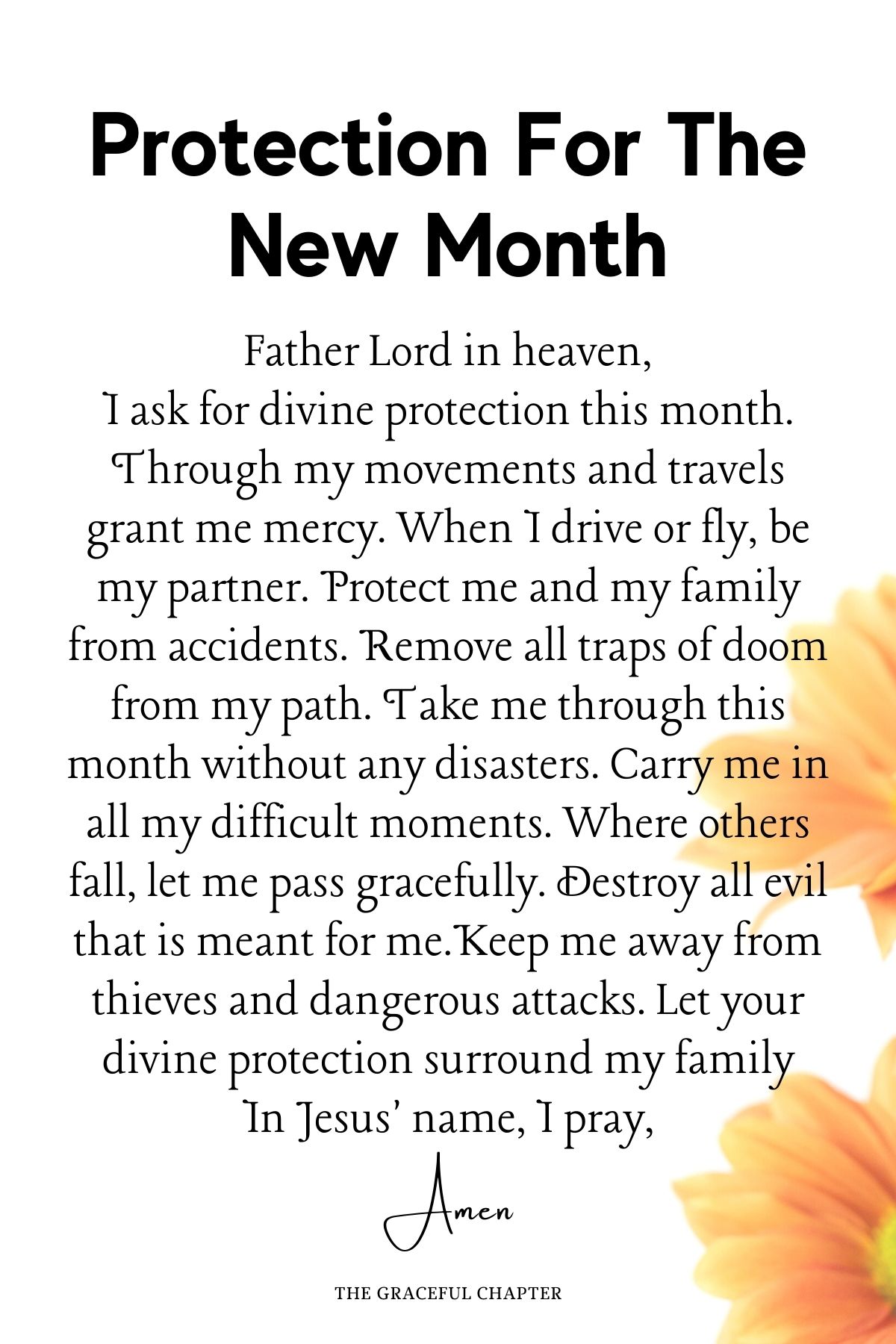 Protection For The New Month

Father Lord in heaven,
I ask for divine protection this month. Through my movements and travels grant me mercy. When I drive or fly, be my partner. Protect me and my family from accidents. Remove all traps of doom from my path. Take me through this month without any disasters. Carry me in all my difficult moments. Where others fall, let me pass gracefully. Destroy all evil that is meant for me.Keep me away from thieves and dangerous attacks. Let your divine protection surround my family
In Jesus' name, I pray,

Amen

THE GRACEFUL CHAPTER